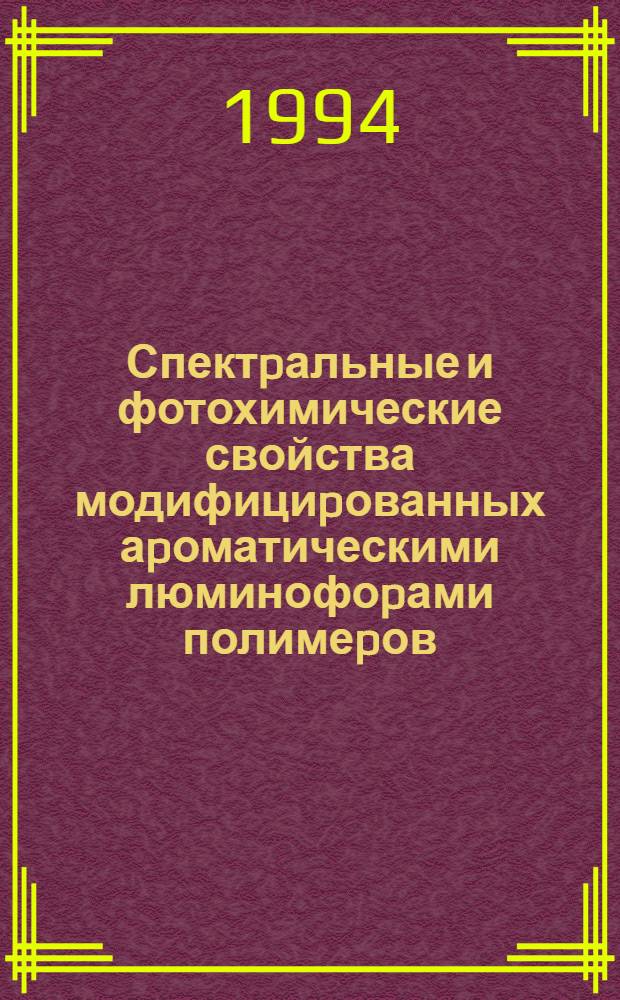 1994

Спектральные и фотохимические свойства модифицированных ароматическими люминофорами полимеров